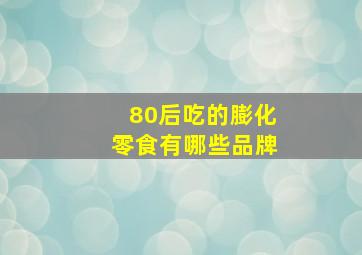 80后吃的膨化
零食有哪些品牌